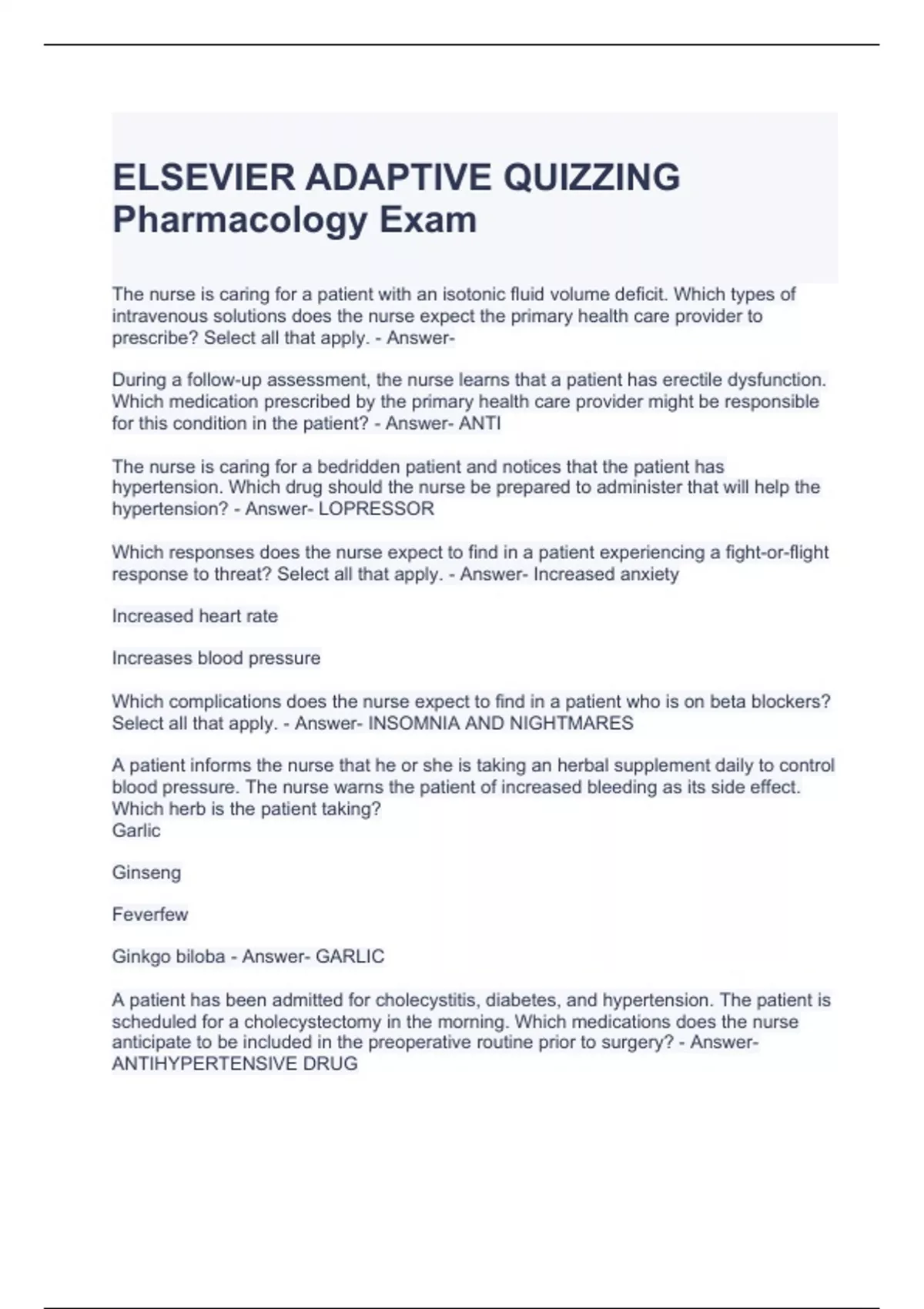 ELSEVIER ADAPTIVE QUIZZING Pharmacology Exam

The nurse is caring for a patient with an isotonic fluid volume deficit. Which types of intravenous solutions does the nurse expect the primary health care provider to prescribe? Select all that apply. - Answer-

During a follow-up assessment, the nurse learns that a patient has erectile dysfunction. Which medication prescribed by the primary health care provider might be responsible for this condition in the patient? - Answer- ANTI

The nurse is caring for a bedridden patient and notices that the patient has hypertension. Which drug should the nurse be prepared to administer that will help the hypertension? - Answer- LOPRESSOR

Which responses does the nurse expect to find in a patient experiencing a fight-or-flight response to threat? Select all that apply. - Answer- Increased anxiety

Increased heart rate

Increases blood pressure

Which complications does the nurse expect to find in a patient who is on beta blockers? Select all that apply. - Answer- INSOMNIA AND NIGHTMARES

A patient informs the nurse that he or she is taking an herbal supplement daily to control blood pressure. The nurse warns the patient of increased bleeding as its side effect. Which herb is the patient taking?
Garlic

Ginseng

Feverfew

Ginkgo biloba - Answer- GARLIC

A patient has been admitted for cholecystitis, diabetes, and hypertension. The patient is scheduled for a cholecystectomy in the morning. Which medications does the nurse anticipate to be included in the preoperative routine prior to surgery? - Answer- ANTIHYPERTENSIVE DRUG